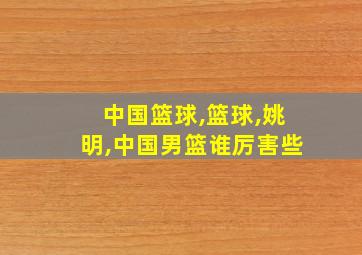 中国篮球,篮球,姚明,中国男篮谁厉害些